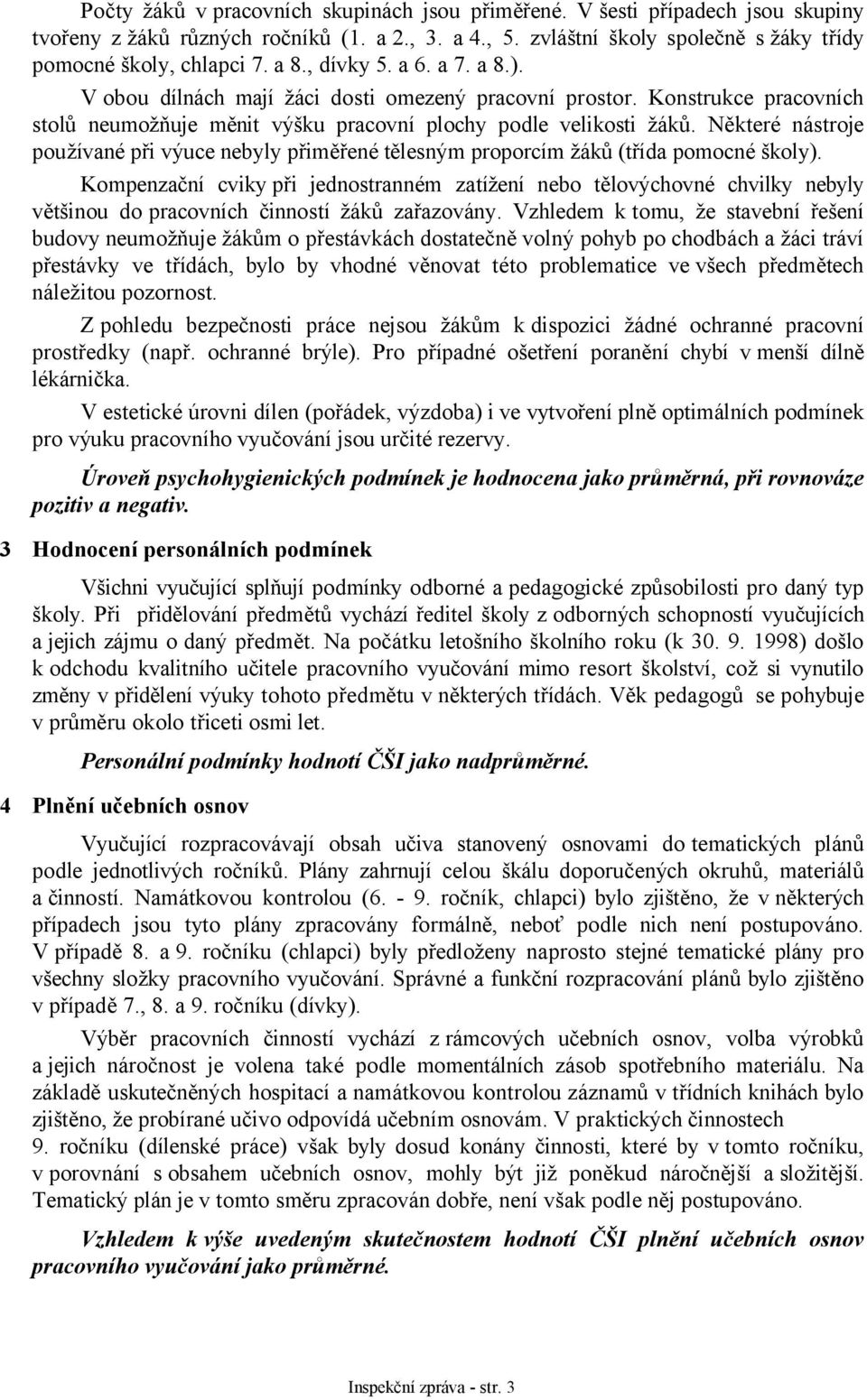 Počty žáků v pracovních skupinách jsou přiměřené. V šesti případech jsou skupiny tvořeny z žáků různých ročníků (1. a 2., 3. a 4., 5. zvláštní školy společně s žáky třídy pomocné školy, chlapci 7. a 8., dívky 5. a 6. a 7. a 8.).

V obou dílnách mají žáci dosti omezený pracovní prostor. Konstrukce pracovních stolů neumožňuje měnit výšku pracovní plochy podle velikosti žáků. Některé nástroje používané při výuce nebyly přiměřené tělesným proporcím žáků (třída pomocné školy).

Kompenzační cviky při jednostranném zatížení nebo tělovýchovné chvilky nebyly většinou do pracovních činností žáků zařazovány. Vzhledem k tomu, že stavební řešení budovy neumožňuje žákům o přestávkách dostatečně volný pohyb po chodbách a žáci tráví přestávky ve třídách, bylo by vhodné věnovat této problematice ve všech předmětech náležitou pozornost.

Z pohledu bezpečnosti práce nejsou žákům k dispozici žádné ochranné pracovní prostředky (např. ochranné brýle). Pro případné ošetření poranění chybí v menší dílně lékárnička.

V estetické úrovni dílen (pořádek, výzdoba) i ve vytvoření plně optimálních podmínek pro výuku pracovního vyučování jsou určité rezervy.

Úroveň psychohygienických podmínek je hodnocena jako průměrná, při rovnováze pozitiv a negativ.

3 Hodnocení personálních podmínek

Všichni vyučující splňují podmínky odborné a pedagogické způsobilosti pro daný typ školy. Při přidělování předmětů vychází ředitel školy z odborných schopností vyučujících a jejich zájmu o daný předmět. Na počátku letošního školního roku (k 30. 9. 1998) došlo k odchodu kvalitního učitele pracovního vyučování mimo resort školství, což si vynutilo změny v přidělení výuky tohoto předmětu v některých třídách. Věk pedagogů se pohybuje v průměru okolo třiceti osmi let.

Personální podmínky hodnotí ČŠI jako nadprůměrné.

4 Plnění učebních osnov

Vyučující rozpracovávají obsah učiva stanovený osnovami do tematických plánů podle jednotlivých ročníků. Plány zahrnují celou škálu doporučených okruhů, materiálů a činností. Namátkovou kontrolou (6. - 9. ročník, chlapci) bylo zjištěno, že v některých případech jsou tyto plány zpracovány formálně, neboť podle nich není postupováno. V případě 8. a 9. ročníku (chlapci) byly předloženy naprosto stejné tematické plány pro všechny složky pracovního vyučování. Správné a funkční rozpracování plánů bylo zjištěno v případě 7., 8. a 9. ročníku (dívky).

Výběr pracovních činností vychází z rámcových učebních osnov, volba výrobků a jejich náročnost je volena také podle momentálních zásob spotřebního materiálu. Na základě uskutečněných hospitací a namátkovou kontrolou záznamů v třídních knihách bylo zjištěno, že probírané učivo odpovídá učebním osnovám. V praktických činnostech 9. ročníku (dílenské práce) však byly dosud konány činnosti, které by v tomto ročníku, v porovnání s obsahem učebních osnov, mohly být již poněkud náročnější a složitější. Tematický plán je v tomto směru zpracován dobře, není však podle něj postupováno.

Vzhledem k výše uvedeným skutečnostem hodnotí ČŠI plnění učebních osnov pracovního vyučování jako průměrné.

Inspekční zpráva - str. 3